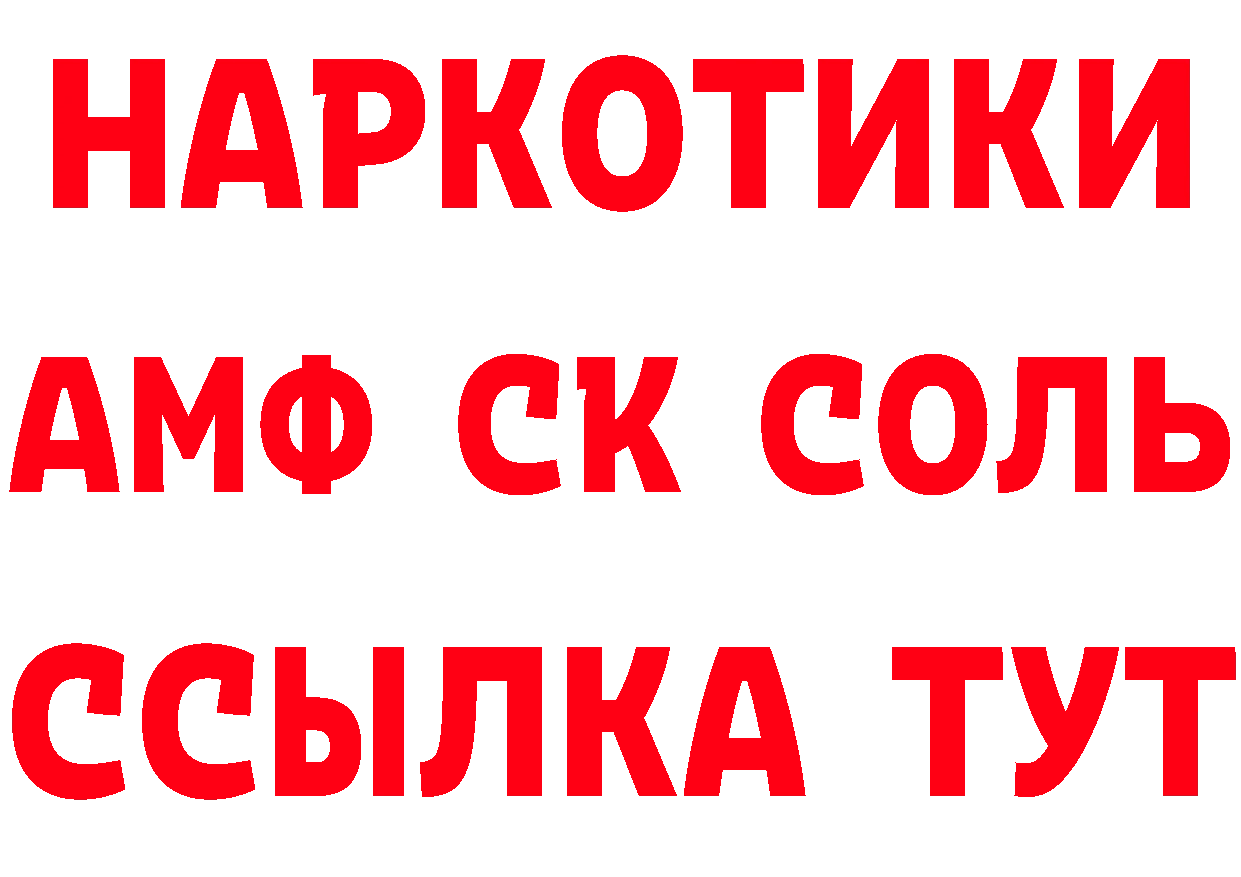 НАРКОТИКИ
АМФ СК СОЛЬ
ССЫЛКА ТУТ